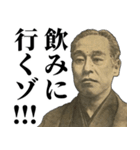 飲みに行くゾ!!!